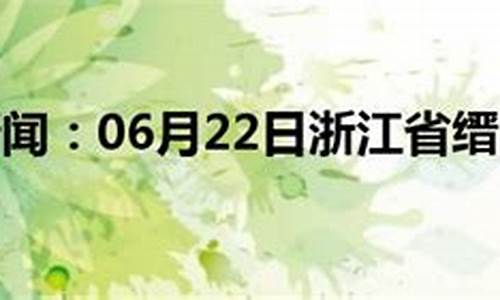 闻：06月22日浙江省缙